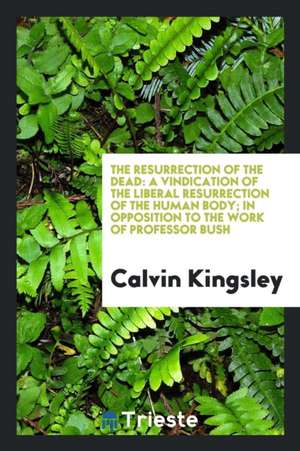 THE RESURRECTION OF THE DEAD: A VINDICATION OF THE LIBERAL RESURRECTION OF THE HUMAN BODY; IN OPPOSITION TO THE WORK OF PROFESSOR BUSH

Calvin Kingsley

Trieste